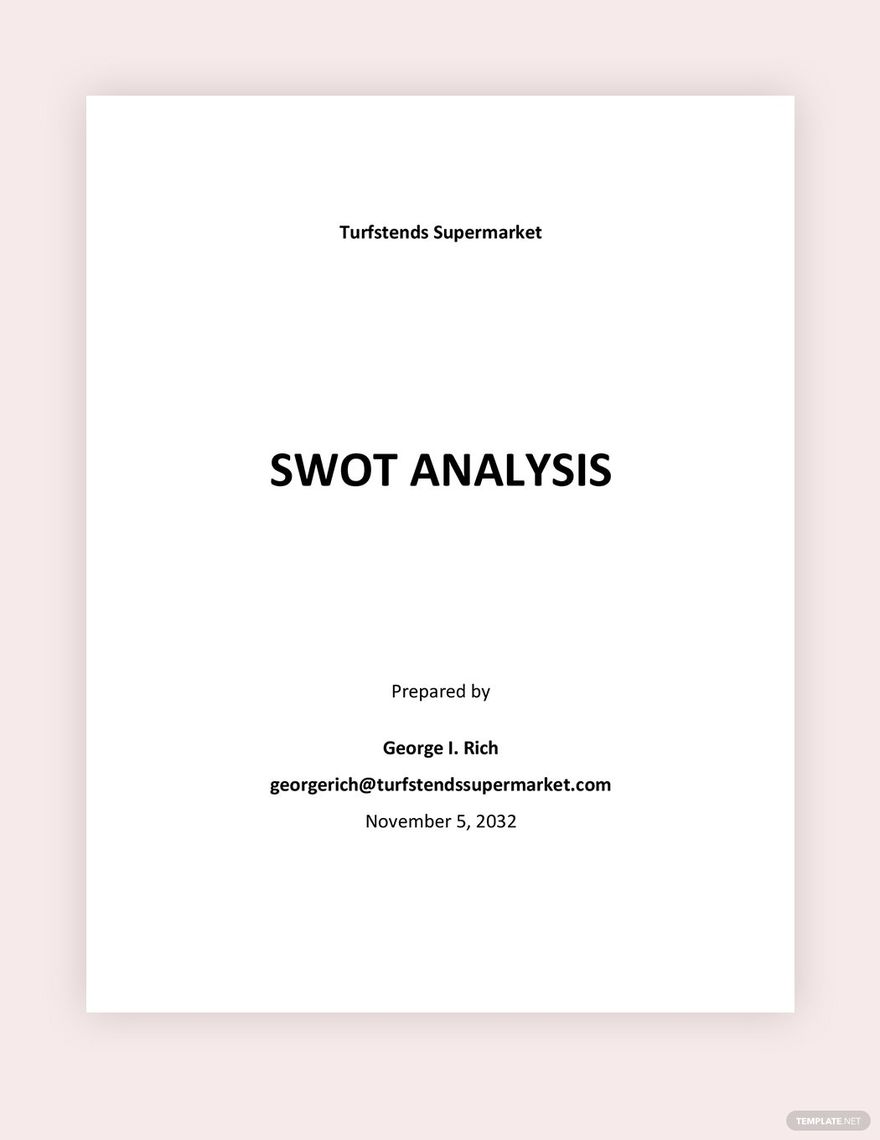 Turfstends Supermarket

SWOT ANALYSIS

Prepared by

George I. Rich

georgerich@turfstendssupermarket.com

November 5, 2032

TEMPLATE.NET